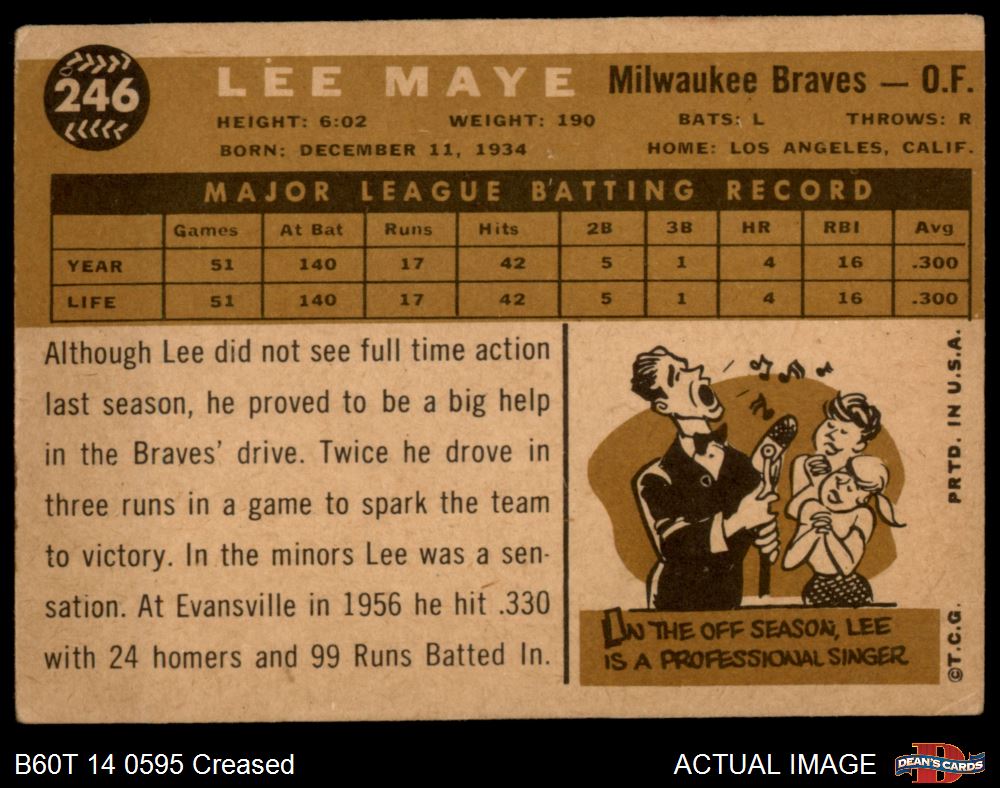 246

LEE MAYE

Milwaukee Braves — O.F.

HEIGHT: 6:02 WEIGHT: 190 BATS: L THROWS: R

BORN: DECEMBER 11, 1934 HOME: LOS ANGELES, CALIF.

MAJOR LEAGUE BATTING RECORD

| | Games | At Bat | Runs | Hits | 2B | 3B | HR | RBI | Avg |
|---|---|---|---|---|---|---|---|---|---|
| YEAR | 51 | 140 | 17 | 42 | 5 | 1 | 4 | 16 | .300 |
| LIFE | 51 | 140 | 17 | 42 | 5 | 1 | 4 | 16 | .300 |

Although Lee did not see full time action last season, he proved to be a big help in the Braves' drive. Twice he drove in three runs in a game to spark the team to victory. In the minors Lee was a sensation. At Evansville in 1956 he hit .330 with 24 homers and 99 Runs Batted In.

IN THE OFF SEASON, LEE IS A PROFESSIONAL SINGER

PRTD. IN U.S.A.

©T.C.G.

B60T 14 0595 Creased

ACTUAL IMAGE

DEAN'S CARDS